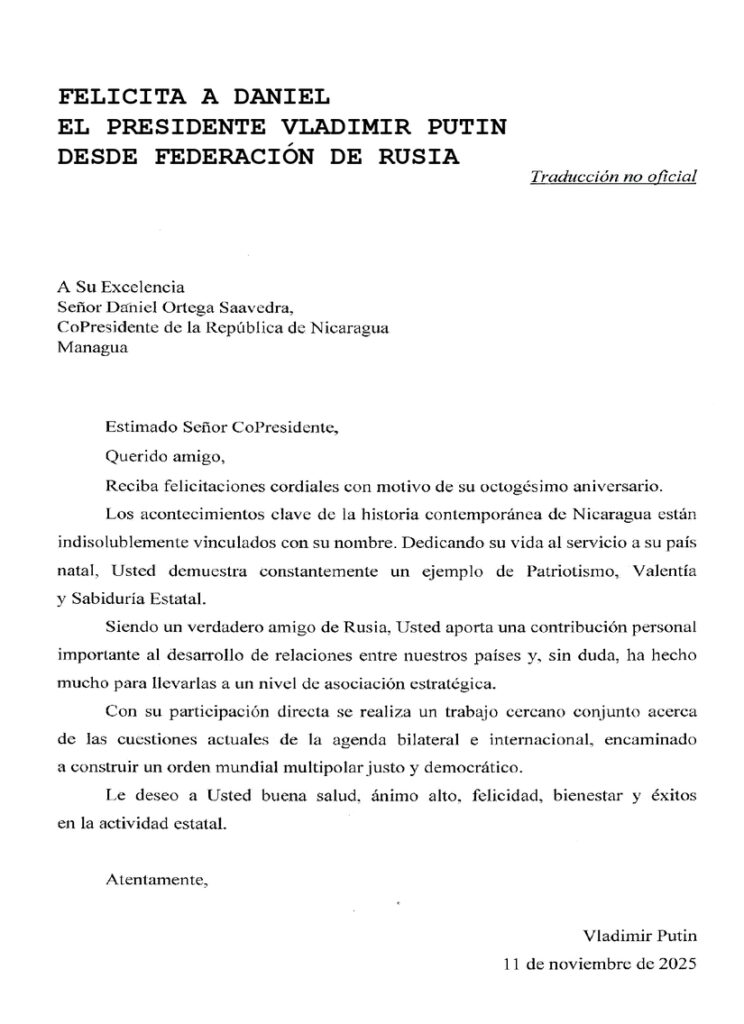 FELICITA A DANIEL
EL PRESIDENTE VLADIMIR PUTIN
DESDE FEDERACIÓN DE RUSIA

Traducción no oficial

A Su Excelencia
Señor Daniel Ortega Saavedra,
CoPresidente de la República de Nicaragua
Managua

Estimado Señor CoPresidente,

Querido amigo,

Reciba felicitaciones cordiales con motivo de su octogésimo aniversario.

Los acontecimientos clave de la historia contemporánea de Nicaragua están indisolublemente vinculados con su nombre. Dedicando su vida al servicio a su país natal, Usted demuestra constantemente un ejemplo de Patriotismo, Valentía y Sabiduría Estatal.

Siendo un verdadero amigo de Rusia, Usted aporta una contribución personal importante al desarrollo de relaciones entre nuestros países y, sin duda, ha hecho mucho para llevarlas a un nivel de asociación estratégica.

Con su participación directa se realiza un trabajo cercano conjunto acerca de las cuestiones actuales de la agenda bilateral e internacional, encaminado a construir un orden mundial multipolar justo y democrático.

Le deseo a Usted buena salud, ánimo alto, felicidad, bienestar y éxitos en la actividad estatal.

Atentamente,

Vladimir Putin
11 de noviembre de 2025